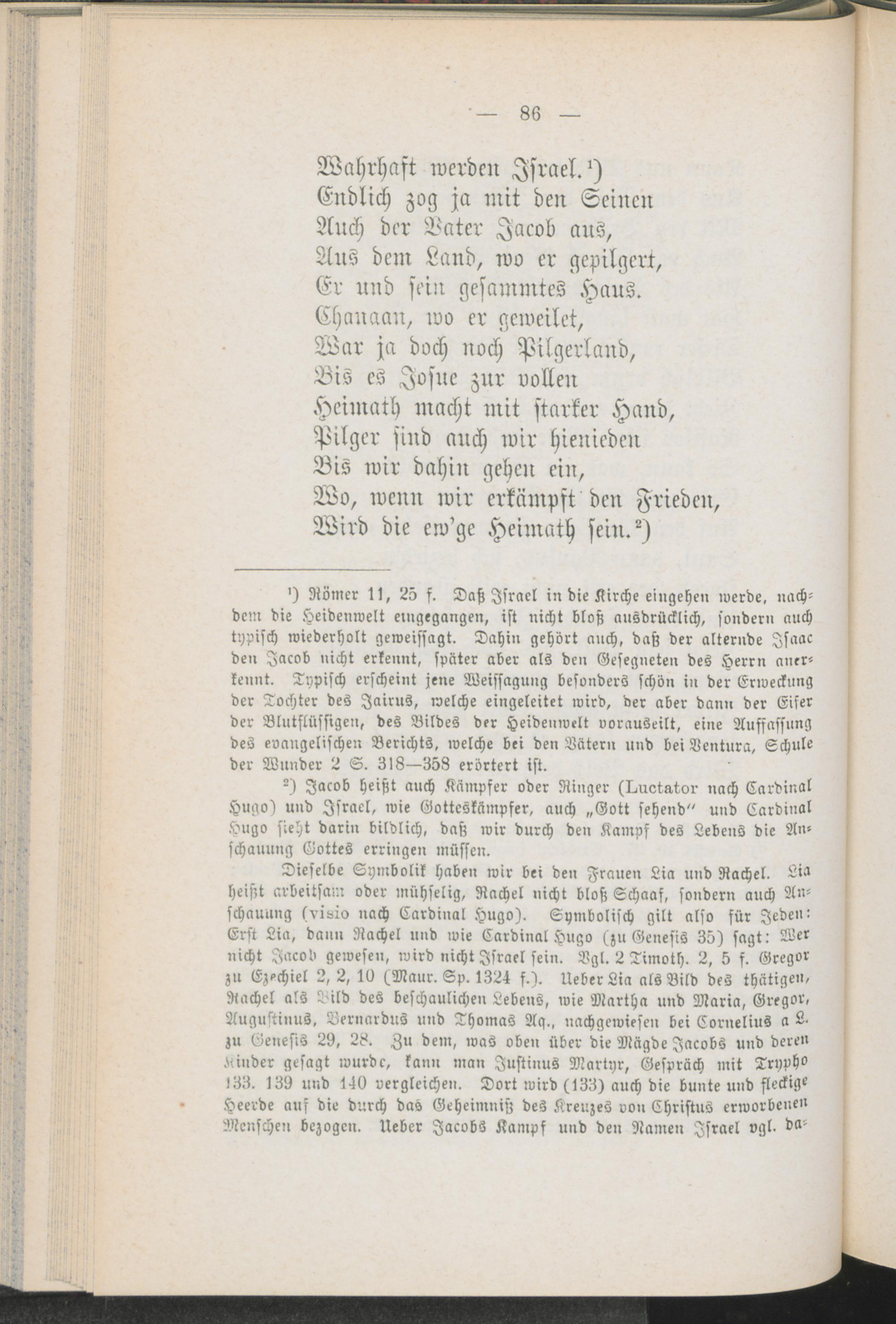 — 86 —

Wahrhaft werden Israel.¹)
Endlich zog ja mit den Seinen
Auch der Vater Jacob aus,
Aus dem Land, wo er gepilgert,
Er und sein gesammtes Haus.
Chanaan, wo er geweilet,
War ja doch noch Pilgerland,
Bis es Josue zur vollen
Heimath macht mit starker Hand,
Pilger sind auch wir hienieden
Bis wir dahin gehen ein,
Wo, wenn wir erkämpft den Frieden,
Wird die ew'ge Heimath sein.²)

¹) Römer 11, 25 f. Daß Israel in die Kirche eingehen werde, nachdem die Heidenwelt eingegangen, ist nicht bloß ausdrücklich, sondern auch typisch wiederholt geweissagt. Dahin gehört auch, daß der alternde Isaac den Jacob nicht erkennt, später aber als den Gesegneten des Herrn anerkennt. Typisch erscheint jene Weissagung besonders schön in der Erweckung der Tochter des Jairus, welche eingeleitet wird, der aber dann der Eifer der Blutflüssigen, des Bildes der Heidenwelt vorauseilt, eine Auffassung des evangelischen Berichts, welche bei den Vätern und bei Ventura, Schule der Wunder 2 S. 318—358 erörtert ist.

²) Jacob heißt auch Kämpfer oder Ringer (Luctator nach Cardinal Hugo) und Israel, wie Gotteskämpfer, auch „Gott sehend" und Cardinal Hugo sieht darin bildlich, daß wir durch den Kampf des Lebens die Anschauung Gottes erringen müssen.

Dieselbe Symbolik haben wir bei den Frauen Lia und Rachel. Lia heißt arbeitsam oder mühselig, Rachel nicht bloß Schaaf, sondern auch Anschauung (visio nach Cardinal Hugo). Symbolisch gilt also für Jeden: Erst Lia, dann Rachel und wie Cardinal Hugo (zu Genesis 35) sagt: Wer nicht Jacob gewesen, wird nicht Israel sein. Vgl. 2 Timoth. 2, 5 f. Gregor zu Ezechiel 2, 2, 10 (Maur. Sp. 1324 f.). Ueber Lia als Bild des thätigen, Rachel als Bild des beschaulichen Lebens, wie Martha und Maria, Gregor, Augustinus, Bernardus und Thomas Aq., nachgewiesen bei Cornelius a L. zu Genesis 29, 28. Zu dem, was oben über die Mägde Jacobs und deren Kinder gesagt wurde, kann man Justinus Martyr, Gespräch mit Trypho 133. 139 und 140 vergleichen. Dort wird (133) auch die bunte und fleckige Heerde auf die durch das Geheimniß des Kreuzes von Christus erworbenen Menschen bezogen. Ueber Jacobs Kampf und den Namen Israel vgl. da-